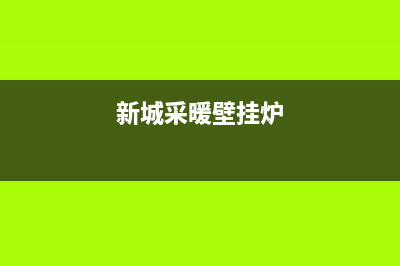 新城采暖壁挂炉